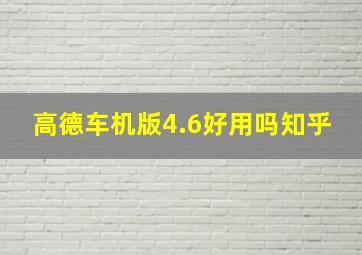 高德车机版4.6好用吗知乎